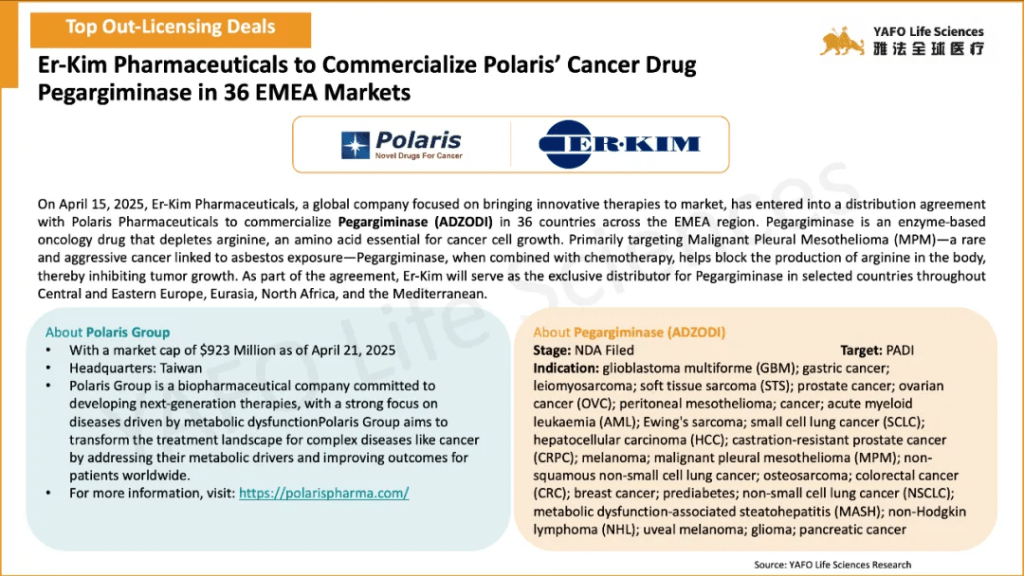 Top Out-Licensing Deals

YAFO Life Sciences
雅法全球医疗

Er-Kim Pharmaceuticals to Commercialize Polaris' Cancer Drug Pegargiminase in 36 EMEA Markets

Polaris
Novel Drugs For Cancer

ER·KIM

On April 15, 2025, Er-Kim Pharmaceuticals, a global company focused on bringing innovative therapies to market, has entered into a distribution agreement with Polaris Pharmaceuticals to commercialize Pegargiminase (ADZODI) in 36 countries across the EMEA region. Pegargiminase is an enzyme-based oncology drug that depletes arginine, an amino acid essential for cancer cell growth. Primarily targeting Malignant Pleural Mesothelioma (MPM)—a rare and aggressive cancer linked to asbestos exposure—Pegargiminase, when combined with chemotherapy, helps block the production of arginine in the body, thereby inhibiting tumor growth. As part of the agreement, Er-Kim will serve as the exclusive distributor for Pegargiminase in selected countries throughout Central and Eastern Europe, Eurasia, North Africa, and the Mediterranean.

About Polaris Group
• With a market cap of $923 Million as of April 21, 2025
• Headquarters: Taiwan
• Polaris Group is a biopharmaceutical company committed to developing next-generation therapies, with a strong focus on diseases driven by metabolic dysfunctionPolaris Group aims to transform the treatment landscape for complex diseases like cancer by addressing their metabolic drivers and improving outcomes for patients worldwide.
• For more information, visit: https://polarispharma.com/

About Pegargiminase (ADZODI)
Stage: NDA Filed
Target: PADI
Indication: glioblastoma multiforme (GBM); gastric cancer; leiomyosarcoma; soft tissue sarcoma (STS); prostate cancer; ovarian cancer (OVC); peritoneal mesothelioma; cancer; acute myeloid leukaemia (AML); Ewing's sarcoma; small cell lung cancer (SCLC); hepatocellular carcinoma (HCC); castration-resistant prostate cancer (CRPC); melanoma; malignant pleural mesothelioma (MPM); non-squamous non-small cell lung cancer; osteosarcoma; colorectal cancer (CRC); breast cancer; prediabetes; non-small cell lung cancer (NSCLC); metabolic dysfunction-associated steatohepatitis (MASH); non-Hodgkin lymphoma (NHL); uveal melanoma; glioma; pancreatic cancer

Source: YAFO Life Sciences Research

YAFO Life Sciences